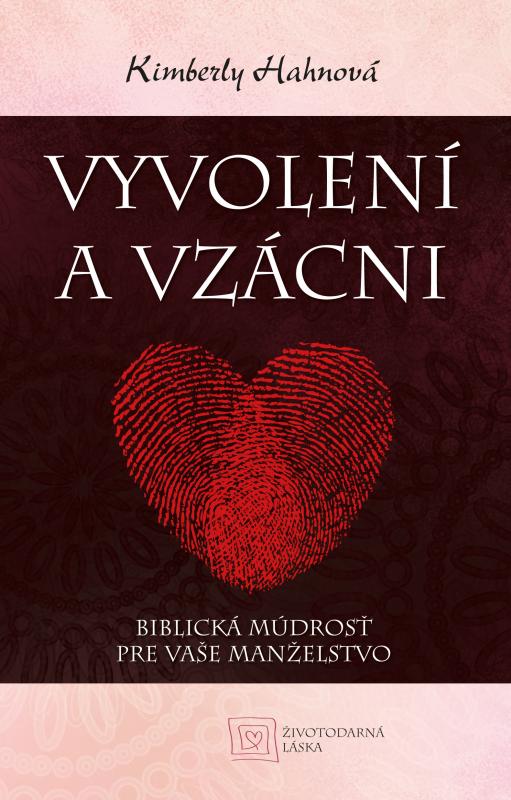 Kimberly Hahnová

VYVOLENÍ A VZÁCNI

BIBLICKÁ MÚDROSŤ PRE VAŠE MANŽELSTVO

ŽIVOTODARNÁ LÁSKA